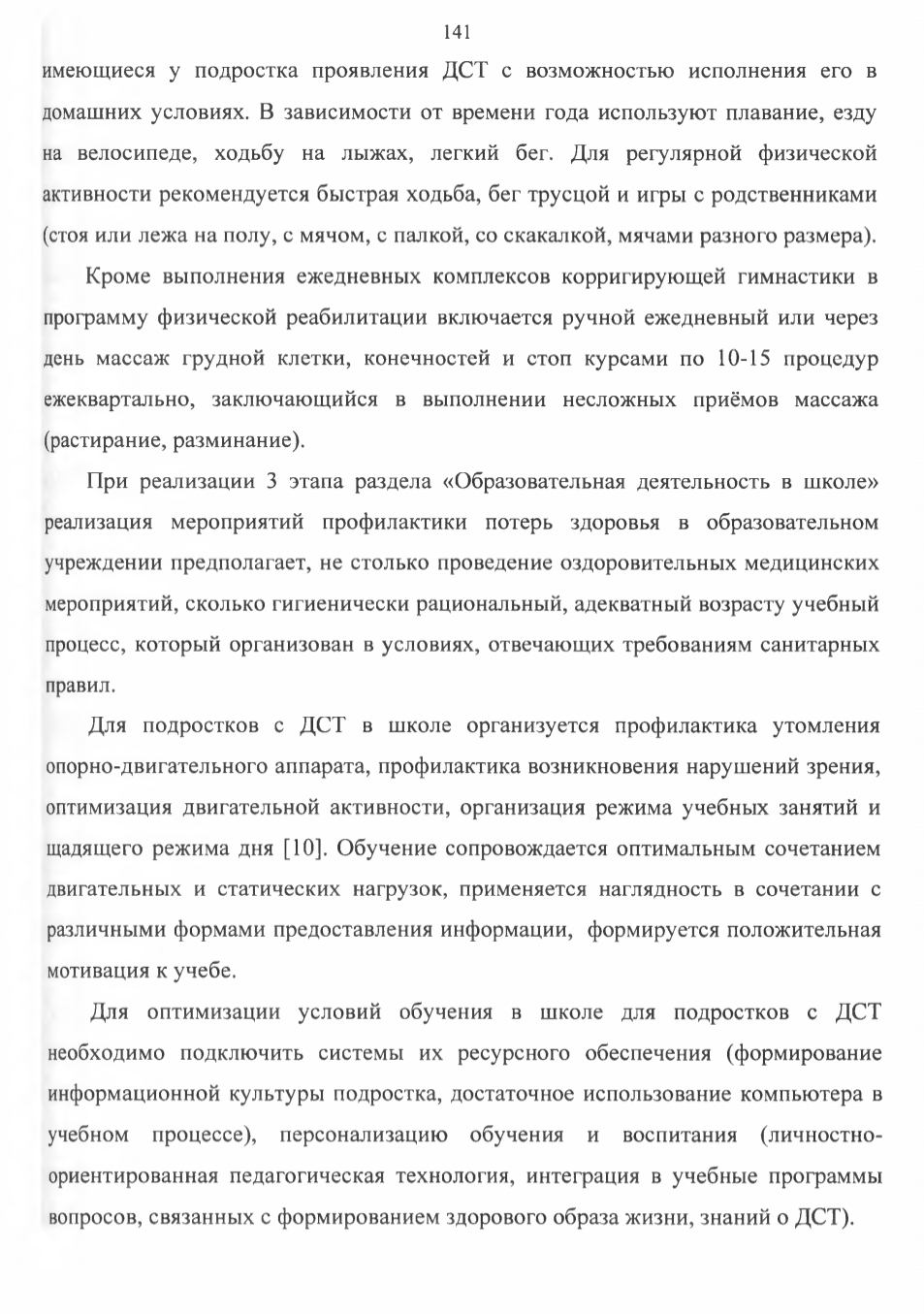 141

имеющиеся у подростка проявления ДСТ с возможностью исполнения его в домашних условиях. В зависимости от времени года используют плавание, езду на велосипеде, ходьбу на лыжах, легкий бег. Для регулярной физической активности рекомендуется быстрая ходьба, бег трусцой и игры с родственниками (стоя или лежа на полу, с мячом, с палкой, со скакалкой, мячами разного размера).

Кроме выполнения ежедневных комплексов корригирующей гимнастики в программу физической реабилитации включается ручной ежедневный или через день массаж грудной клетки, конечностей и стоп курсами по 10-15 процедур ежеквартально, заключающийся в выполнении несложных приёмов массажа (растирание, разминание).

При реализации 3 этапа раздела «Образовательная деятельность в школе» реализация мероприятий профилактики потерь здоровья в образовательном учреждении предполагает, не столько проведение оздоровительных медицинских мероприятий, сколько гигиенически рациональный, адекватный возрасту учебный процесс, который организован в условиях, отвечающих требованиям санитарных правил.

Для подростков с ДСТ в школе организуется профилактика утомления опорно-двигательного аппарата, профилактика возникновения нарушений зрения, оптимизация двигательной активности, организация режима учебных занятий и щадящего режима дня [10]. Обучение сопровождается оптимальным сочетанием двигательных и статических нагрузок, применяется наглядность в сочетании с различными формами предоставления информации, формируется положительная мотивация к учебе.

Для оптимизации условий обучения в школе для подростков с ДСТ необходимо подключить системы их ресурсного обеспечения (формирование информационной культуры подростка, достаточное использование компьютера в учебном процессе), персонализацию обучения и воспитания (личностно-ориентированная педагогическая технология, интеграция в учебные программы вопросов, связанных с формированием здорового образа жизни, знаний о ДСТ).